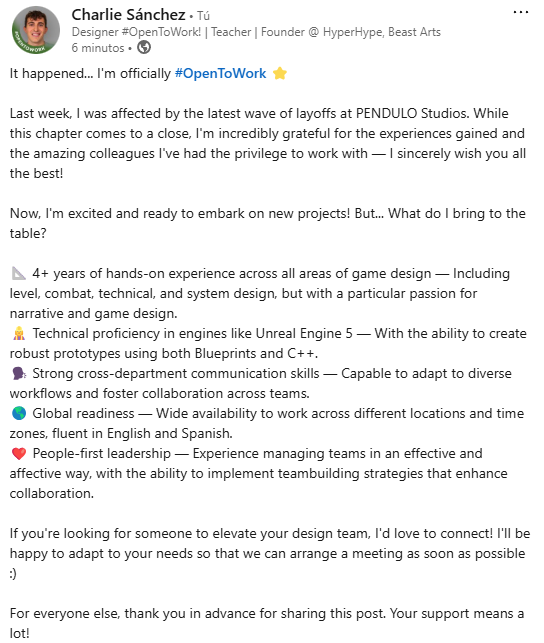 Charlie Sánchez • Tú
Designer #OpenToWork! | Teacher | Founder @ HyperHype, Beast Arts
6 minutos •

#OPENTOWORK

It happened... I'm officially #OpenToWork ⭐

Last week, I was affected by the latest wave of layoffs at PENDULO Studios. While this chapter comes to a close, I'm incredibly grateful for the experiences gained and the amazing colleagues I've had the privilege to work with — I sincerely wish you all the best!

Now, I'm excited and ready to embark on new projects! But... What do I bring to the table?

📐 4+ years of hands-on experience across all areas of game design — Including level, combat, technical, and system design, but with a particular passion for narrative and game design.
👩‍💻 Technical proficiency in engines like Unreal Engine 5 — With the ability to create robust prototypes using both Blueprints and C++.
🗣️ Strong cross-department communication skills — Capable to adapt to diverse workflows and foster collaboration across teams.
🌎 Global readiness — Wide availability to work across different locations and time zones, fluent in English and Spanish.
❤️ People-first leadership — Experience managing teams in an effective and affective way, with the ability to implement teambuilding strategies that enhance collaboration.

If you're looking for someone to elevate your design team, I'd love to connect! I'll be happy to adapt to your needs so that we can arrange a meeting as soon as possible :)

For everyone else, thank you in advance for sharing this post. Your support means a lot!